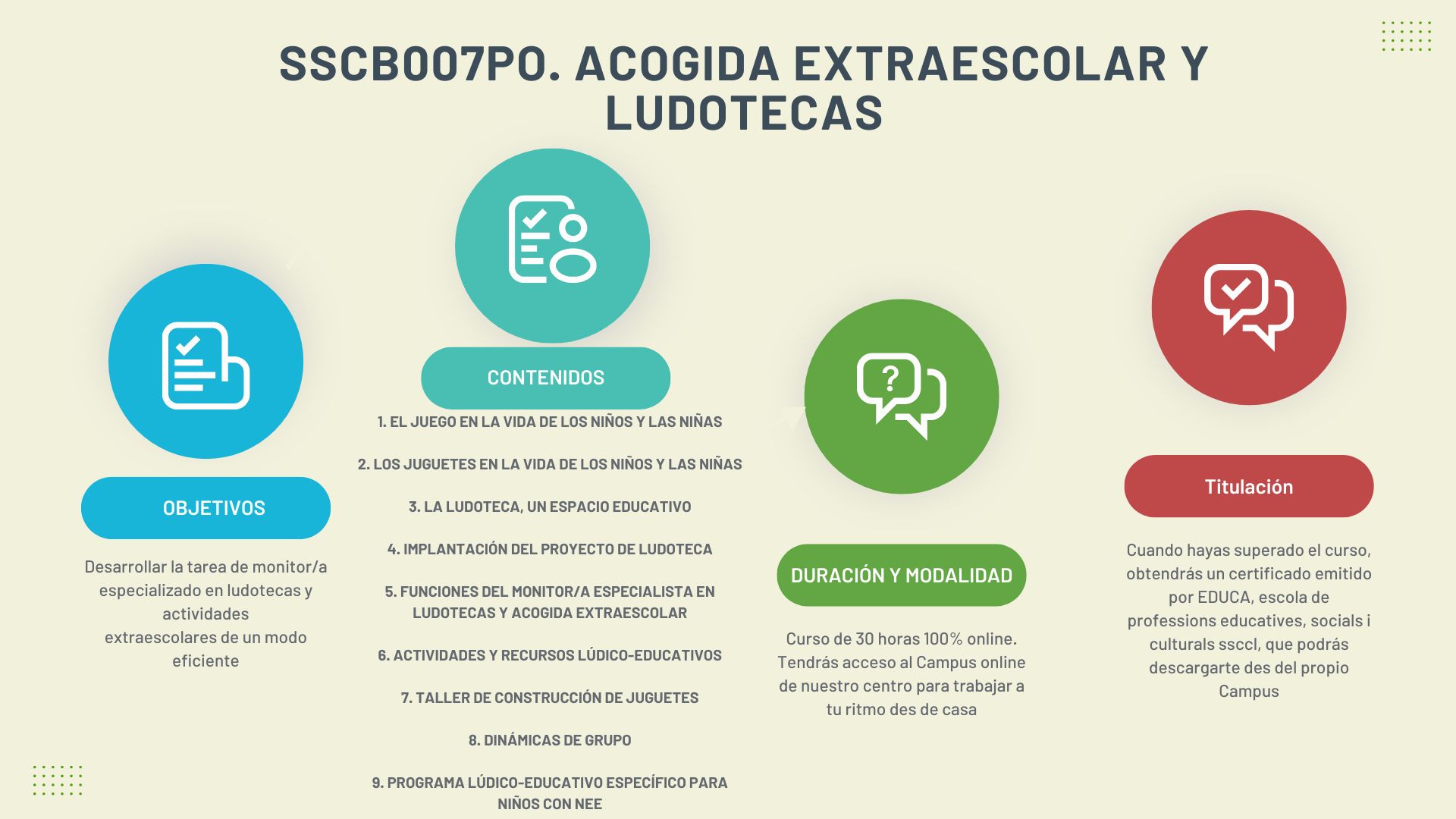 SSCB007PO. ACOGIDA EXTRAESCOLAR Y LUDOTECAS

OBJETIVOS

Desarrollar la tarea de monitor/a especializado en ludotecas y actividades extraescolares de un modo eficiente

CONTENIDOS

1. EL JUEGO EN LA VIDA DE LOS NIÑOS Y LAS NIÑAS

2. LOS JUGUETES EN LA VIDA DE LOS NIÑOS Y LAS NIÑAS

3. LA LUDOTECA, UN ESPACIO EDUCATIVO

4. IMPLANTACIÓN DEL PROYECTO DE LUDOTECA

5. FUNCIONES DEL MONITOR/A ESPECIALISTA EN LUDOTECAS Y ACOGIDA EXTRAESCOLAR

6. ACTIVIDADES Y RECURSOS LÚDICO-EDUCATIVOS

7. TALLER DE CONSTRUCCIÓN DE JUGUETES

8. DINÁMICAS DE GRUPO

9. PROGRAMA LÚDICO-EDUCATIVO ESPECÍFICO PARA NIÑOS CON NEE

DURACIÓN Y MODALIDAD

Curso de 30 horas 100% online. Tendrás acceso al Campus online de nuestro centro para trabajar a tu ritmo des de casa

Titulación

Cuando hayas superado el curso, obtendrás un certificado emitido por EDUCA, escola de professions educatives, socials i culturals ssccl, que podrás descargarte des del propio Campus